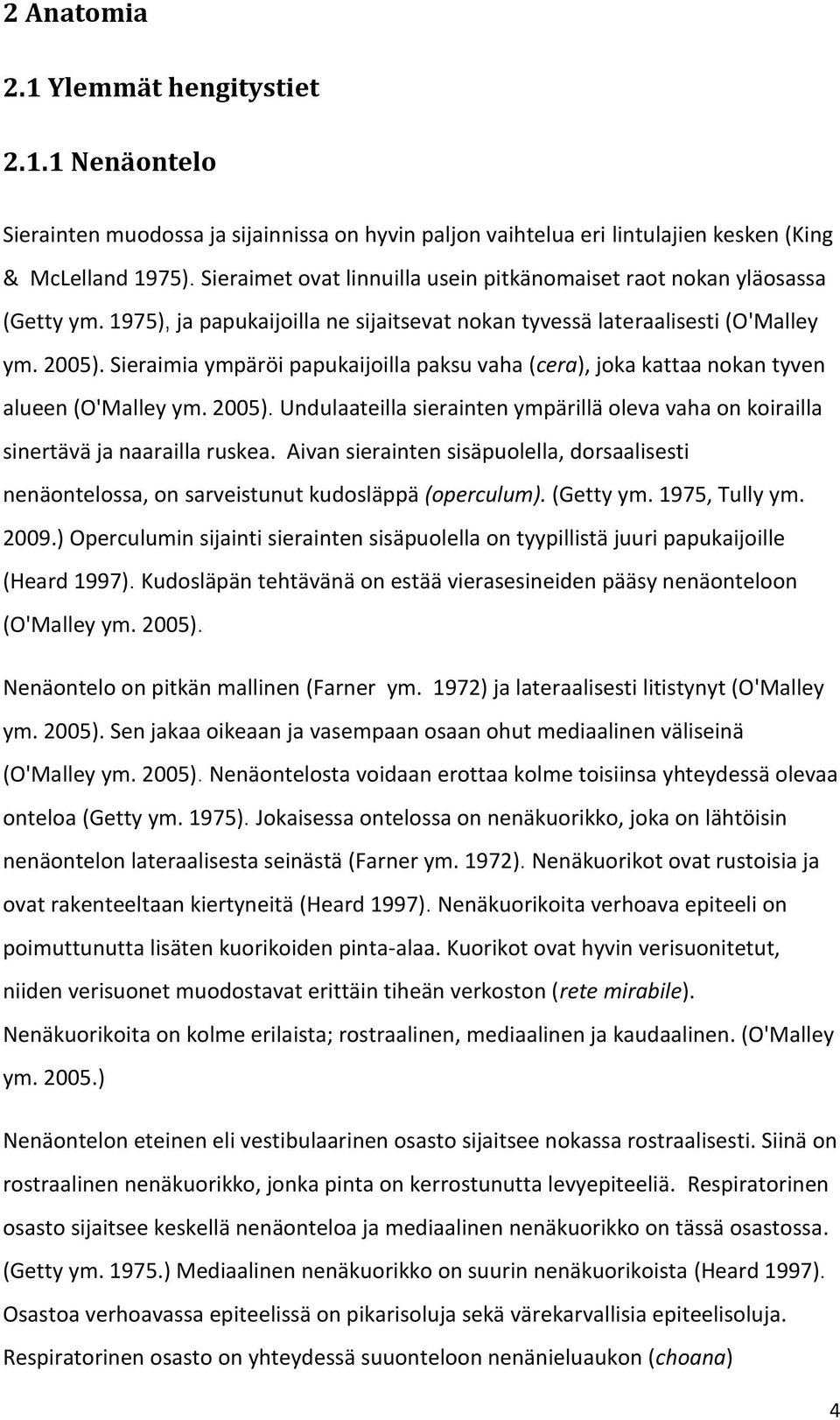 2 Anatomia

2.1 Ylemmät hengitystiet

2.1.1 Nenäontelo

Sierainten muodossa ja sijainnissa on hyvin paljon vaihtelua eri lintulajien kesken (King & McLelland 1975). Sieraimet ovat linnuilla usein pitkänomaiset raot nokan yläosassa (Getty ym. 1975), ja papukaijoilla ne sijaitsevat nokan tyvessä lateraalisesti (O'Malley ym. 2005). Sieraimia ympäröi papukaijoilla paksu vaha (cera), joka kattaa nokan tyven alueen (O'Malley ym. 2005). Undulaateilla sierainten ympärillä oleva vaha on koirailla sinertävä ja naarailla ruskea. Aivan sierainten sisäpuolella, dorsaalisesti nenäontelossa, on sarveistunut kudosläppä (operculum). (Getty ym. 1975, Tully ym. 2009.) Operculumin sijainti sierainten sisäpuolella on tyypillistä juuri papukaijoille (Heard 1997). Kudosläpän tehtävänä on estää vierasesineiden pääsy nenäonteloon (O'Malley ym. 2005).

Nenäontelo on pitkän mallinen (Farner ym. 1972) ja lateraalisesti litistynyt (O'Malley ym. 2005). Sen jakaa oikeaan ja vasempaan osaan ohut mediaalinen väliseinä (O'Malley ym. 2005). Nenäontelosta voidaan erottaa kolme toisiinsa yhteydessä olevaa onteloa (Getty ym. 1975). Jokaisessa ontelossa on nenäkuorikko, joka on lähtöisin nenäontelon lateraalisesta seinästä (Farner ym. 1972). Nenäkuorikot ovat rustoisia ja ovat rakenteeltaan kiertyneitä (Heard 1997). Nenäkuorikoita verhoava epiteeli on poimuttunutta lisäten kuorikoiden pinta-alaa. Kuorikot ovat hyvin verisuonitetut, niiden verisuonet muodostavat erittäin tiheän verkoston (rete mirabile). Nenäkuorikoita on kolme erilaista; rostraalinen, mediaalinen ja kaudaalinen. (O'Malley ym. 2005.)

Nenäontelon eteinen eli vestibulaarinen osasto sijaitsee nokassa rostraalisesti. Siinä on rostraalinen nenäkuorikko, jonka pinta on kerrostunutta levyepiteeliä. Respiratorinen osasto sijaitsee keskellä nenäonteloa ja mediaalinen nenäkuorikko on tässä osastossa. (Getty ym. 1975.) Mediaalinen nenäkuorikko on suurin nenäkuorikoista (Heard 1997). Osastoa verhoavassa epiteelissä on pikarisoluja sekä värekarvallisia epiteelisoluja. Respiratorinen osasto on yhteydessä suuonteloon nenänieluaukon (choana)

4